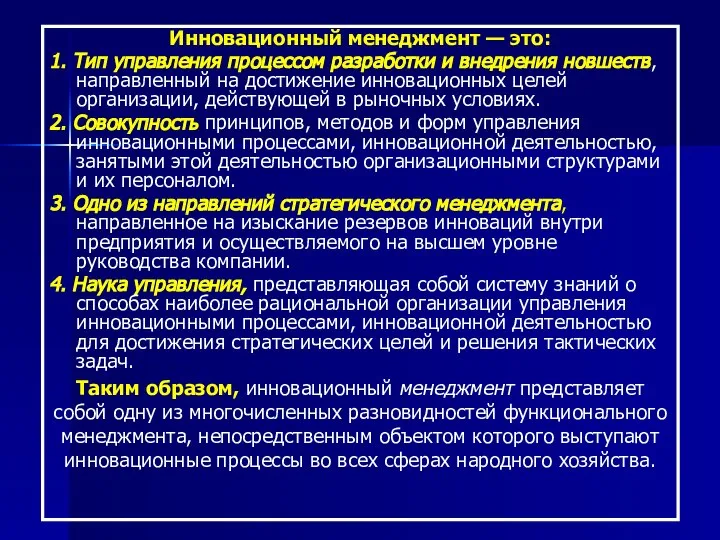 Инновационный менеджмент — это:

1. Тип управления процессом разработки и внедрения новшеств, направленный на достижение инновационных целей организации, действующей в рыночных условиях.

2. Совокупность принципов, методов и форм управления инновационными процессами, инновационной деятельностью, занятыми этой деятельностью организационными структурами и их персоналом.

3. Одно из направлений стратегического менеджмента, направленное на изыскание резервов инноваций внутри предприятия и осуществляемого на высшем уровне руководства компании.

4. Наука управления, представляющая собой систему знаний о способах наиболее рациональной организации управления инновационными процессами, инновационной деятельностью для достижения стратегических целей и решения тактических задач.

Таким образом, инновационный менеджмент представляет собой одну из многочисленных разновидностей функционального менеджмента, непосредственным объектом которого выступают инновационные процессы во всех сферах народного хозяйства.